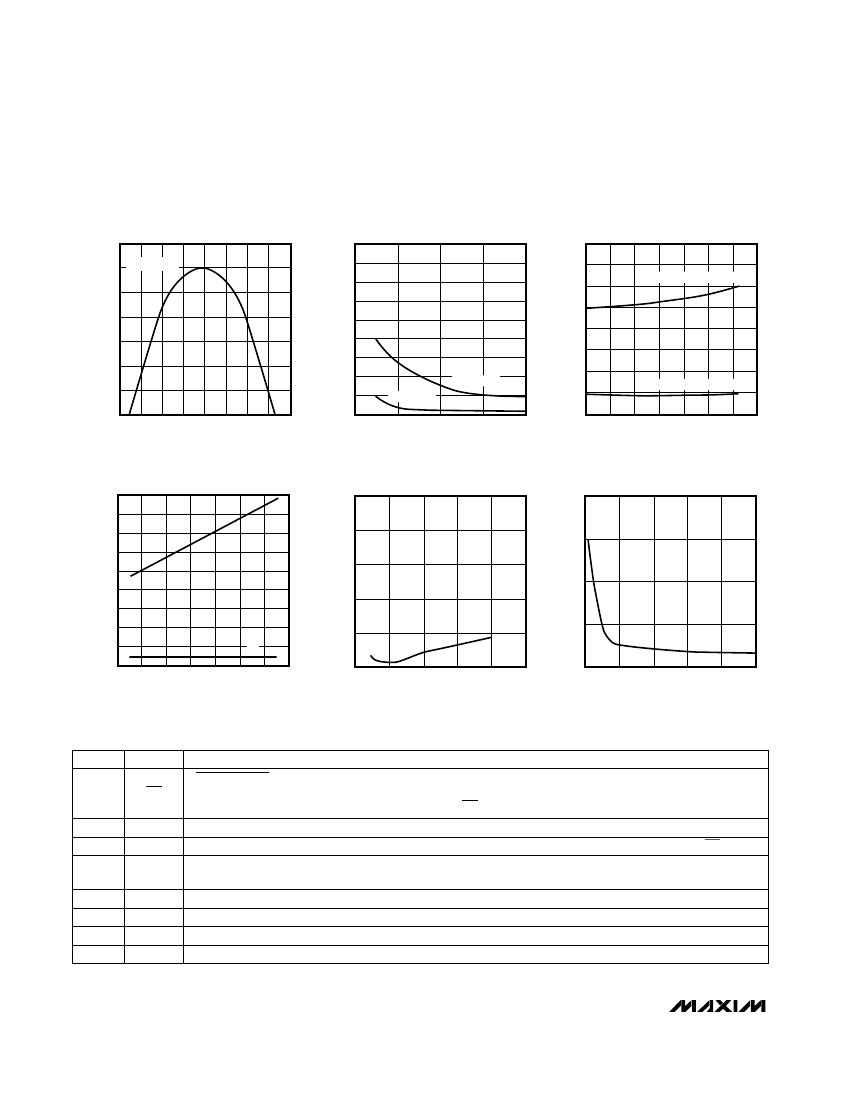 MAXIM